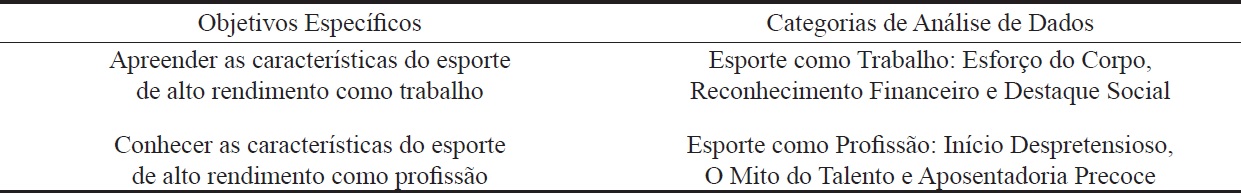 | Objetivos Específicos | Categorias de Análise de Dados |
|---|---|
| Apreender as características do esporte de alto rendimento como trabalho | Esporte como Trabalho: Esforço do Corpo, Reconhecimento Financeiro e Destaque Social |
| Conhecer as características do esporte de alto rendimento como profissão | Esporte como Profissão: Início Despretensioso, O Mito do Talento e Aposentadoria Precoce |